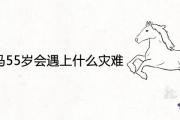 马55岁会遇上什么灾难